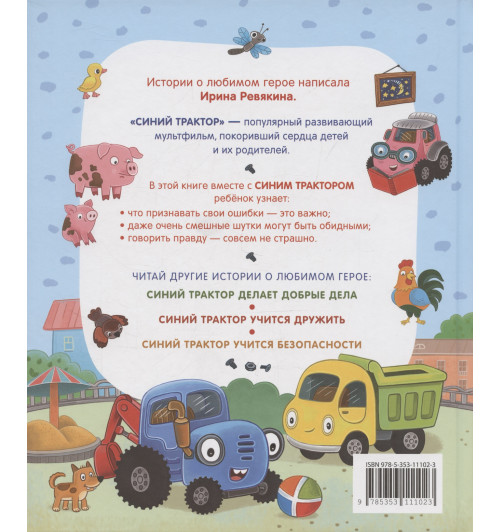 Истории о любимом герое написала
Ирина Ревякина.

«СИНИЙ ТРАКТОР» — популярный развивающий мультфильм, покоривший сердца детей и их родителей.

В этой книге вместе с СИНИМ ТРАКТОРОМ ребёнок узнает:
• что признавать свои ошибки — это важно;
• даже очень смешные шутки могут быть обидными;
• говорить правду — совсем не страшно.

ЧИТАЙ ДРУГИЕ ИСТОРИИ О ЛЮБИМОМ ГЕРОЕ:
СИНИЙ ТРАКТОР ДЕЛАЕТ ДОБРЫЕ ДЕЛА
СИНИЙ ТРАКТОР УЧИТСЯ ДРУЖИТЬ
СИНИЙ ТРАКТОР УЧИТСЯ БЕЗОПАСНОСТИ

ISBN 978-5-353-11102-3
9 785353 111023